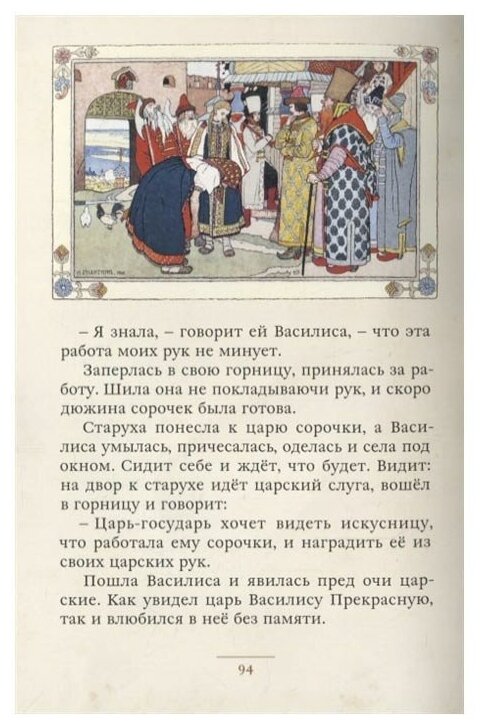 – Я знала, – говорит ей Василиса, – что эта работа моих рук не минует.

Заперлась в свою горницу, принялась за работу. Шила она не покладываючи рук, и скоро дюжина сорочек была готова.

Старуха понесла к царю сорочки, а Василиса умылась, причесалась, оделась и села под окном. Сидит себе и ждёт, что будет. Видит: на двор к старухе идёт царский слуга, вошёл в горницу и говорит:

– Царь-государь хочет видеть искусницу, что работала ему сорочки, и наградить её из своих царских рук.

Пошла Василиса и явилась пред очи царские. Как увидел царь Василису Прекрасную, так и влюбился в неё без памяти.

94